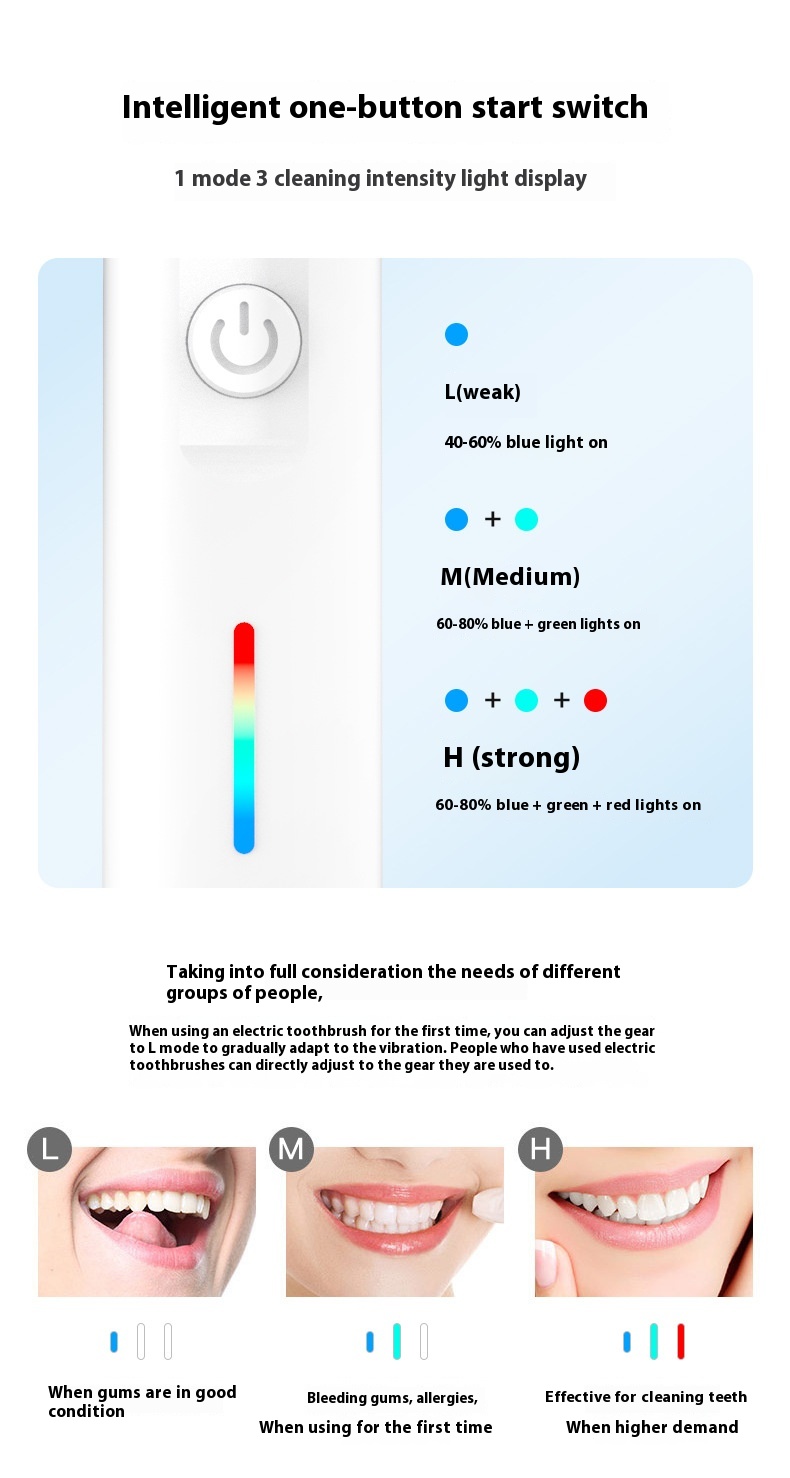 Intelligent one-button start switch

1 mode 3 cleaning intensity light display

L(weak)

40-60% blue light on

+

M(Medium)

60-80% blue + green lights on

+ +

H (strong)

60-80% blue + green + red lights on

Taking into full consideration the needs of different groups of people,

When using an electric toothbrush for the first time, you can adjust the gear to L mode to gradually adapt to the vibration. People who have used electric toothbrushes can directly adjust to the gear they are used to.

L

M

H

When gums are in good condition

Bleeding gums, allergies,

When using for the first time

Effective for cleaning teeth

When higher demand